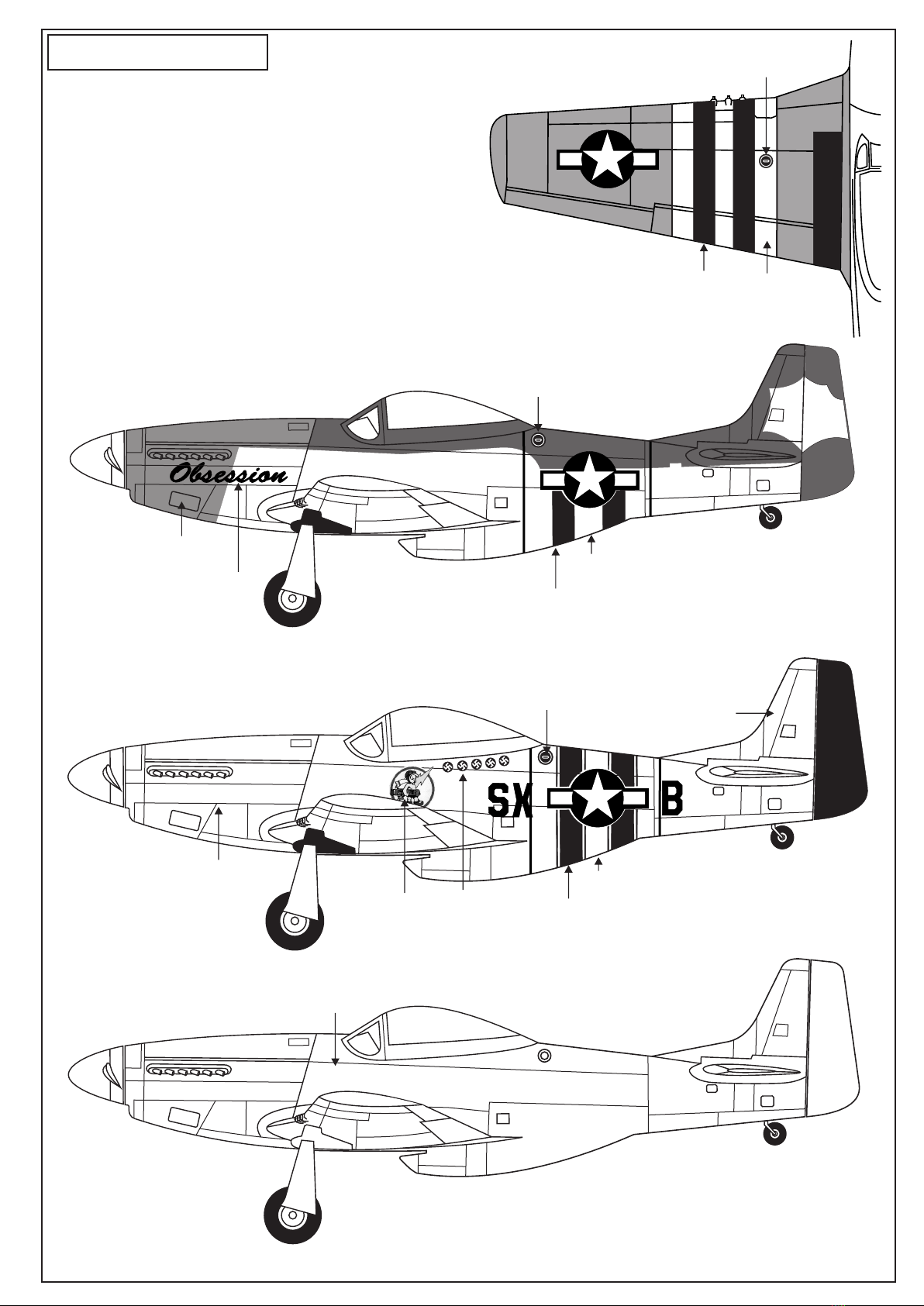 Obsession

SX B